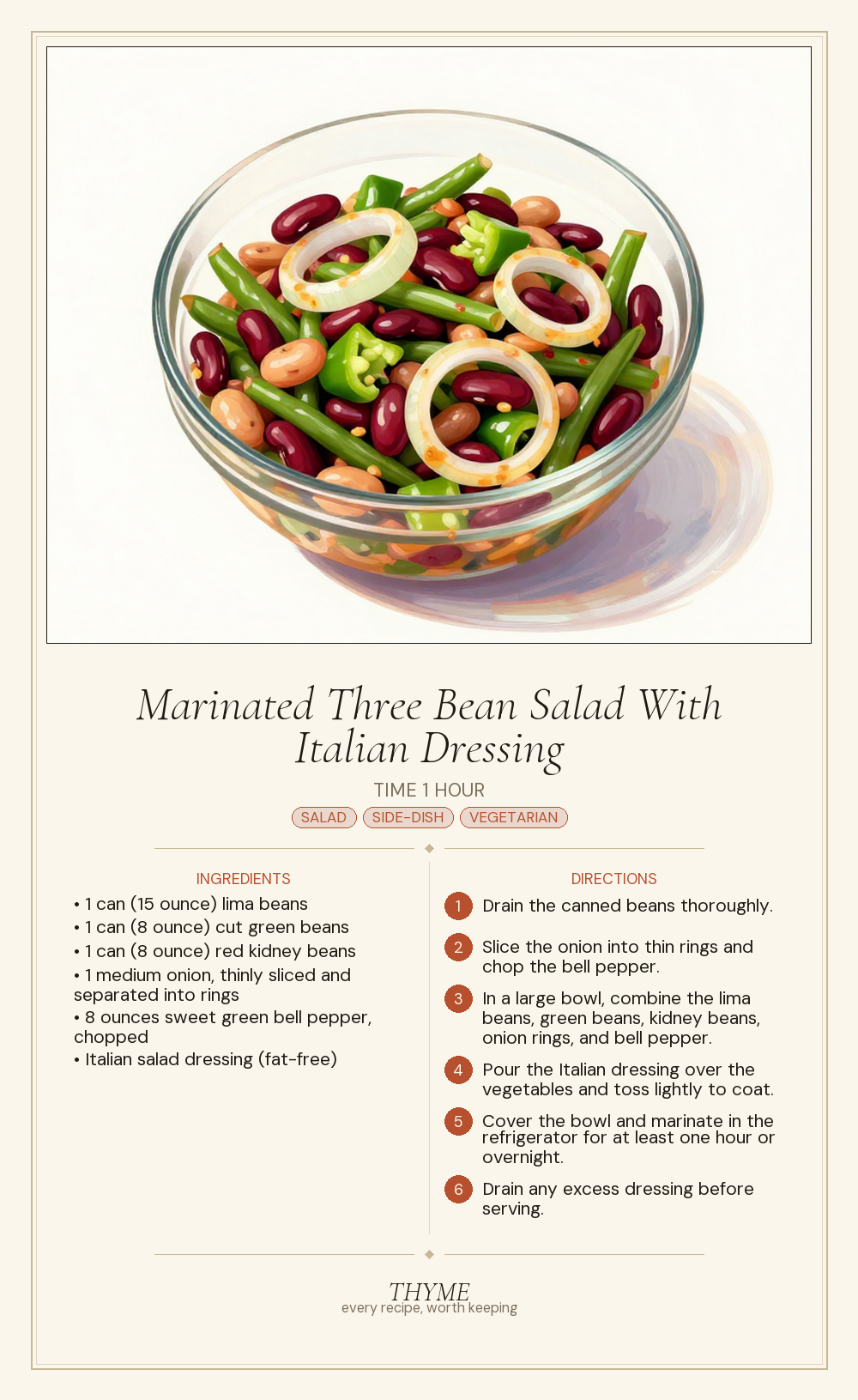 Marinated Three Bean Salad With Italian Dressing

TIME 1 HOUR

SALAD SIDE-DISH VEGETARIAN

INGREDIENTS

• 1 can (15 ounce) lima beans
• 1 can (8 ounce) cut green beans
• 1 can (8 ounce) red kidney beans
• 1 medium onion, thinly sliced and separated into rings
• 8 ounces sweet green bell pepper, chopped
• Italian salad dressing (fat-free)

DIRECTIONS

1 Drain the canned beans thoroughly.

2 Slice the onion into thin rings and chop the bell pepper.

3 In a large bowl, combine the lima beans, green beans, kidney beans, onion rings, and bell pepper.

4 Pour the Italian dressing over the vegetables and toss lightly to coat.

5 Cover the bowl and marinate in the refrigerator for at least one hour or overnight.

6 Drain any excess dressing before serving.

THYME
every recipe, worth keeping